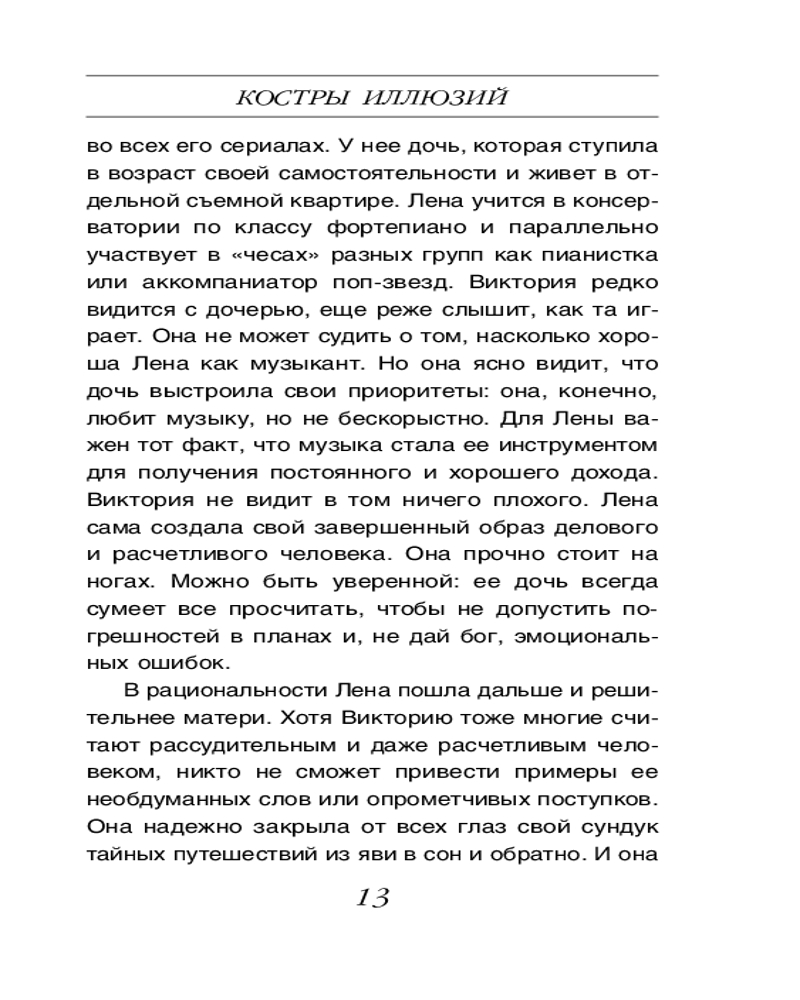 КОСТРЫ ИЛЛЮЗИЙ

во всех его сериалах. У нее дочь, которая ступила в возраст своей самостоятельности и живет в отдельной съемной квартире. Лена учится в консерватории по классу фортепиано и параллельно участвует в «чесах» разных групп как пианистка или аккомпаниатор поп-звезд. Виктория редко видится с дочерью, еще реже слышит, как та играет. Она не может судить о том, насколько хороша Лена как музыкант. Но она ясно видит, что дочь выстроила свои приоритеты: она, конечно, любит музыку, но не бескорыстно. Для Лены важен тот факт, что музыка стала ее инструментом для получения постоянного и хорошего дохода. Виктория не видит в том ничего плохого. Лена сама создала свой завершенный образ делового и расчетливого человека. Она прочно стоит на ногах. Можно быть уверенной: ее дочь всегда сумеет все просчитать, чтобы не допустить погрешностей в планах и, не дай бог, эмоциональных ошибок.

В рациональности Лена пошла дальше и решительнее матери. Хотя Викторию тоже многие считают рассудительным и даже расчетливым человеком, никто не сможет привести примеры ее необдуманных слов или опрометчивых поступков. Она надежно закрыла от всех глаз свой сундук тайных путешествий из яви в сон и обратно. И она

13